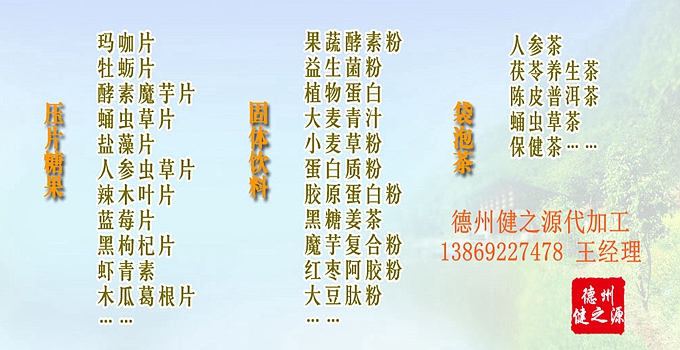 压片糖果

玛咖片
牡蛎片
酵素魔芋片
蛹虫草片
盐藻片
人参虫草片
辣木叶片
蓝莓片
黑枸杞片
虾青素
木瓜葛根片
……

固体饮料

果蔬酵素粉
益生菌粉
植物蛋白
大麦青汁
小麦草粉
蛋白质粉
胶原蛋白粉
黑糖姜茶
魔芋复合粉
红枣阿胶粉
大豆肽粉
……

袋泡茶

人参茶
茯苓养生茶
陈皮普洱茶
蛹虫草茶
保健茶……

德州健之源代加工
13869227478 王经理

德州健之源